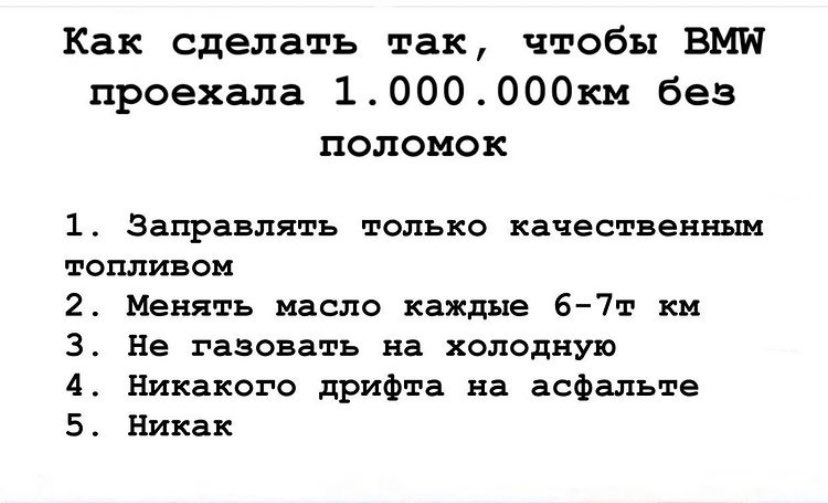 Как сделать так, чтобы BMW проехала 1.000.000км без поломок

1. Заправлять только качественным топливом
2. Менять масло каждые 6-7т км
3. Не газовать на холодную
4. Никакого дрифта на асфальте
5. Никак